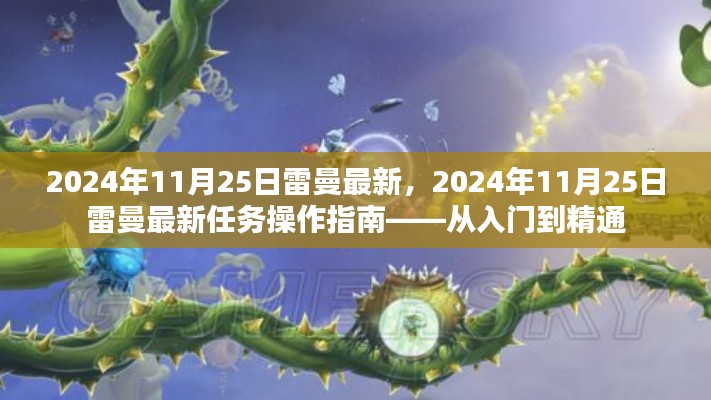 2024年11月25日雷曼最新，2024年11月25日雷曼最新任务操作指南——从入门到精通

GAMERSKY